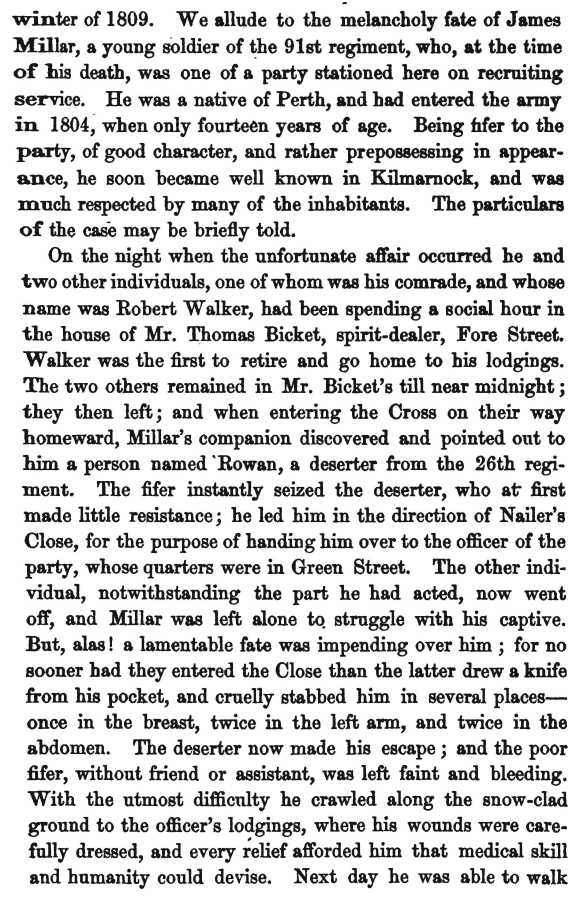 winter of 1809. We allude to the melancholy fate of James Millar, a young soldier of the 91st regiment, who, at the time of his death, was one of a party stationed here on recruiting service. He was a native of Perth, and had entered the army in 1804, when only fourteen years of age. Being fifer to the party, of good character, and rather prepossessing in appearance, he soon became well known in Kilmarnock, and was much respected by many of the inhabitants. The particulars of the case may be briefly told.

On the night when the unfortunate affair occurred he and two other individuals, one of whom was his comrade, and whose name was Robert Walker, had been spending a social hour in the house of Mr. Thomas Bicket, spirit-dealer, Fore Street. Walker was the first to retire and go home to his lodgings. The two others remained in Mr. Bicket's till near midnight; they then left; and when entering the Cross on their way homeward, Millar's companion discovered and pointed out to him a person named Rowan, a deserter from the 26th regiment. The fifer instantly seized the deserter, who at first made little resistance; he led him in the direction of Nailer's Close, for the purpose of handing him over to the officer of the party, whose quarters were in Green Street. The other individual, notwithstanding the part he had acted, now went off, and Millar was left alone to struggle with his captive. But, alas! a lamentable fate was impending over him; for no sooner had they entered the Close than the latter drew a knife from his pocket, and cruelly stabbed him in several places—once in the breast, twice in the left arm, and twice in the abdomen. The deserter now made his escape; and the poor fifer, without friend or assistant, was left faint and bleeding. With the utmost difficulty he crawled along the snow-clad ground to the officer's lodgings, where his wounds were carefully dressed, and every relief afforded him that medical skill and humanity could devise. Next day he was able to walk